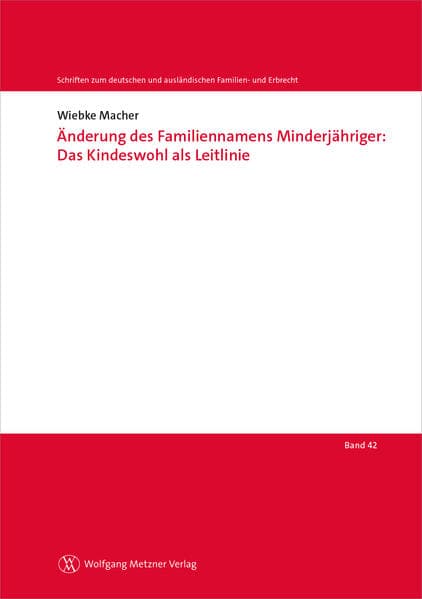 Schriften zum deutschen und ausländischen Familien- und Erbrecht

Wiebke Macher

Änderung des Familiennamens Minderjähriger: Das Kindeswohl als Leitlinie

Band 42

Wolfgang Metzner Verlag